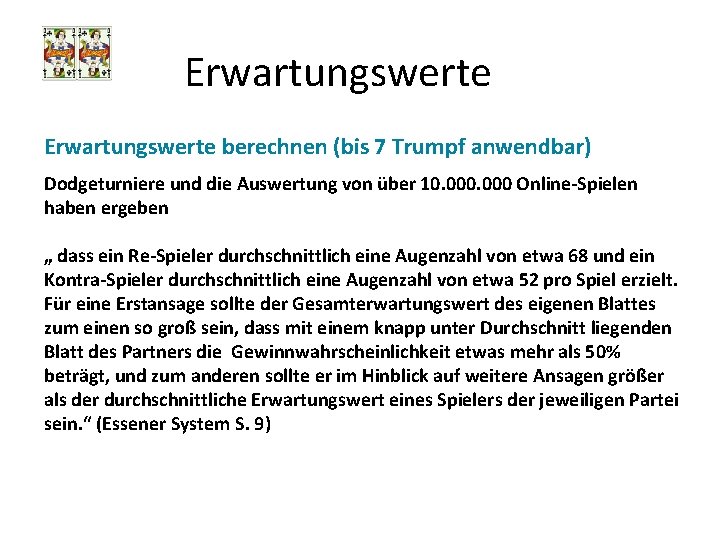 Erwartungswerte

Erwartungswerte berechnen (bis 7 Trumpf anwendbar)

Dodgeturniere und die Auswertung von über 10.000.000 Online-Spielen haben ergeben

„ dass ein Re-Spieler durchschnittlich eine Augenzahl von etwa 68 und ein Kontra-Spieler durchschnittlich eine Augenzahl von etwa 52 pro Spiel erzielt. Für eine Erstansage sollte der Gesamterwartungswert des eigenen Blattes zum einen so groß sein, dass mit einem knapp unter Durchschnitt liegenden Blatt des Partners die Gewinnwahrscheinlichkeit etwas mehr als 50% beträgt, und zum anderen sollte er im Hinblick auf weitere Ansagen größer als der durchschnittliche Erwartungswert eines Spielers der jeweiligen Partei sein.“ (Essener System S. 9)